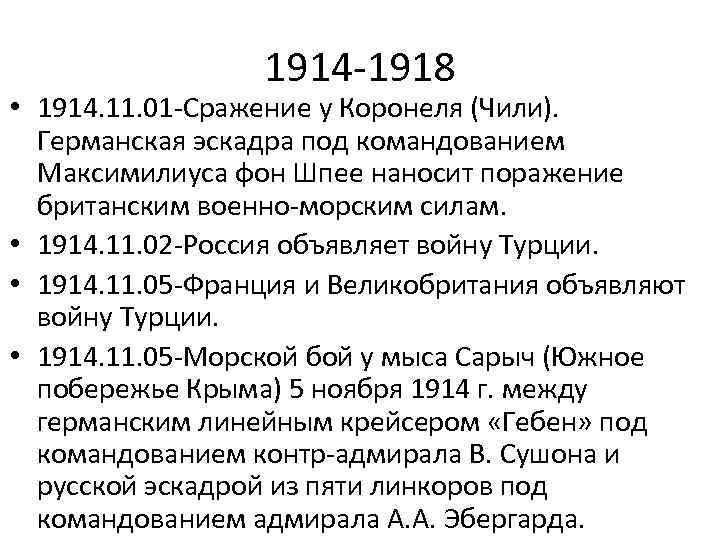 1914-1918

• 1914.11.01-Сражение у Коронеля (Чили). Германская эскадра под командованием Максимилиуса фон Шпее наносит поражение британским военно-морским силам.
• 1914.11.02-Россия объявляет войну Турции.
• 1914.11.05-Франция и Великобритания объявляют войну Турции.
• 1914.11.05-Морской бой у мыса Сарыч (Южное побережье Крыма) 5 ноября 1914 г. между германским линейным крейсером «Гебен» под командованием контр-адмирала В. Сушона и русской эскадрой из пяти линкоров под командованием адмирала А.А. Эбергарда.